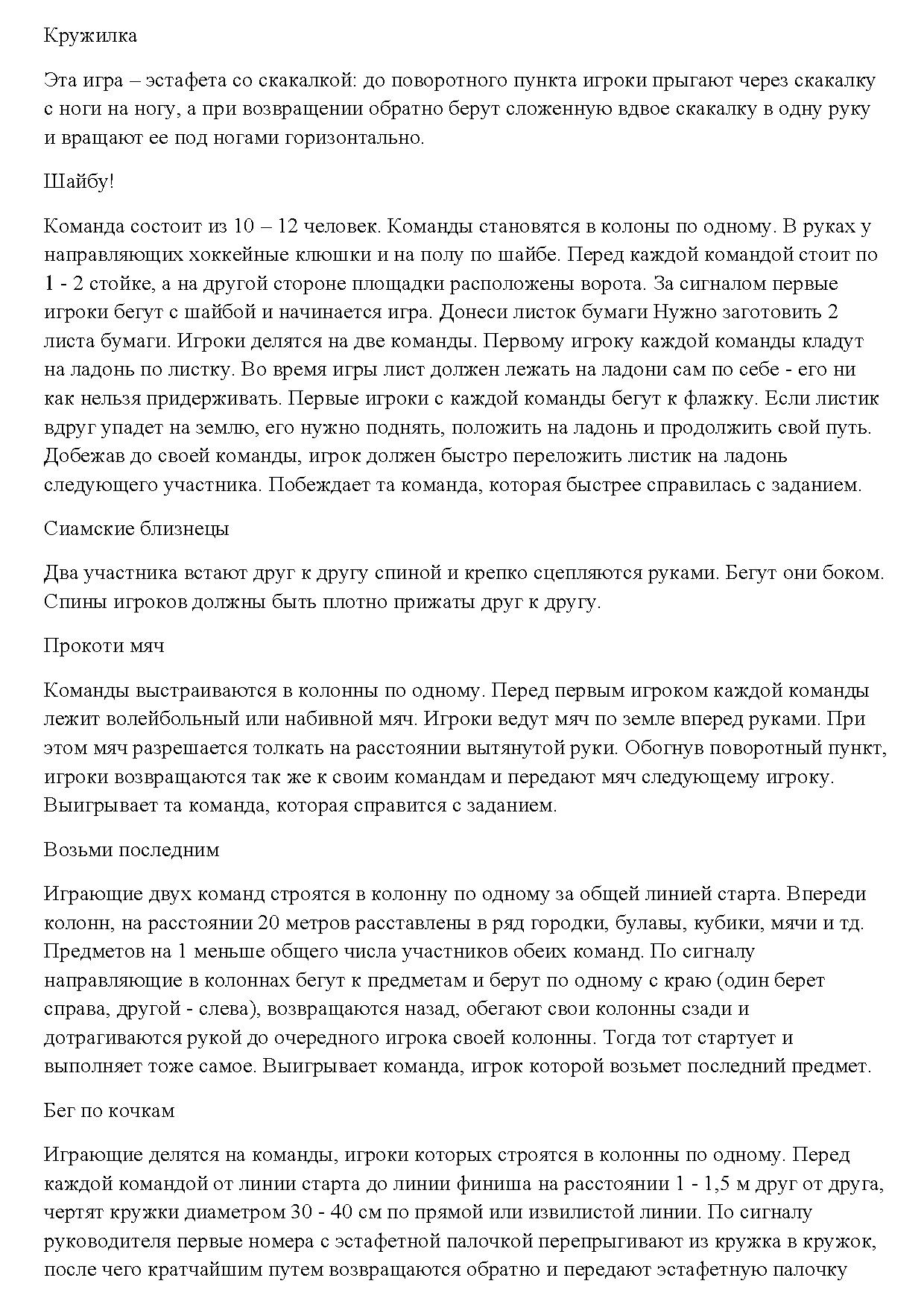 Кружилка

Эта игра – эстафета со скакалкой: до поворотного пункта игроки прыгают через скакалку с ноги на ногу, а при возвращении обратно берут сложенную вдвое скакалку в одну руку и вращают ее под ногами горизонтально.

Шайбу!

Команда состоит из 10 – 12 человек. Команды становятся в колоны по одному. В руках у направляющих хоккейные клюшки и на полу по шайбе. Перед каждой командой стоит по 1 - 2 стойке, а на другой стороне площадки расположены ворота. За сигналом первые игроки бегут с шайбой и начинается игра. Донеси листок бумаги Нужно заготовить 2 листа бумаги. Игроки делятся на две команды. Первому игроку каждой команды кладут на ладонь по листку. Во время игры лист должен лежать на ладони сам по себе - его ни как нельзя придерживать. Первые игроки с каждой команды бегут к флажку. Если листик вдруг упадет на землю, его нужно поднять, положить на ладонь и продолжить свой путь. Добежав до своей команды, игрок должен быстро переложить листик на ладонь следующего участника. Побеждает та команда, которая быстрее справилась с заданием.

Сиамские близнецы

Два участника встают друг к другу спиной и крепко сцепляются руками. Бегут они боком. Спины игроков должны быть плотно прижаты друг к другу.

Прокоти мяч

Команды выстраиваются в колонны по одному. Перед первым игроком каждой команды лежит волейбольный или набивной мяч. Игроки ведут мяч по земле вперед руками. При этом мяч разрешается толкать на расстоянии вытянутой руки. Обогнув поворотный пункт, игроки возвращаются так же к своим командам и передают мяч следующему игроку. Выигрывает та команда, которая справится с заданием.

Возьми последним

Играющие двух команд строятся в колонну по одному за общей линией старта. Впереди колонн, на расстоянии 20 метров расставлены в ряд городки, булавы, кубики, мячи и тд. Предметов на 1 меньше общего числа участников обеих команд. По сигналу направляющие в колоннах бегут к предметам и берут по одному с краю (один берет справа, другой - слева), возвращаются назад, обегают свои колонны сзади и дотрагиваются рукой до очередного игрока своей колонны. Тогда тот стартует и выполняет тоже самое. Выигрывает команда, игрок которой возьмет последний предмет.

Бег по кочкам

Играющие делятся на команды, игроки которых строятся в колонны по одному. Перед каждой командой от линии старта до линии финиша на расстоянии 1 - 1,5 м друг от друга, чертят кружки диаметром 30 - 40 см по прямой или извилистой линии. По сигналу руководителя первые номера с эстафетной палочкой перепрыгивают из кружка в кружок, после чего кратчайшим путем возвращаются обратно и передают эстафетную палочку